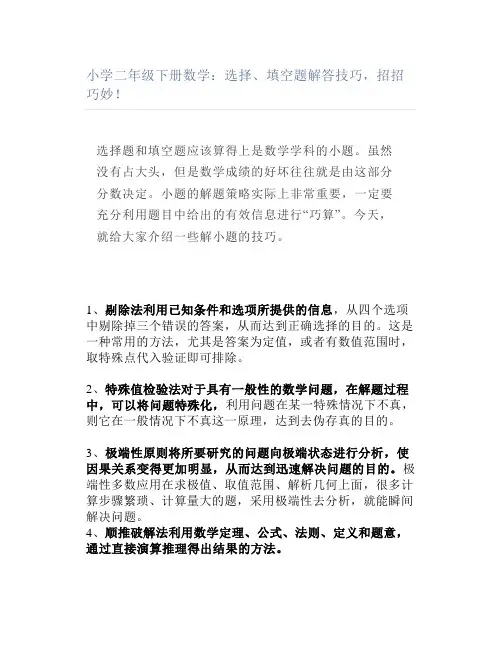 小学二年级下册数学：选择、填空题解答技巧，招招巧妙！

选择题和填空题应该算得上是数学学科的小题。虽然没有占大头，但是数学成绩的好坏往往就是由这部分分数决定。小题的解题策略实际上非常重要，一定要充分利用题目中给出的有效信息进行“巧算”。今天，就给大家介绍一些解小题的技巧。

1、剔除法利用已知条件和选项所提供的信息，从四个选项中剔除掉三个错误的答案，从而达到正确选择的目的。这是一种常用的方法，尤其是答案为定值，或者有数值范围时，取特殊点代入验证即可排除。

2、特殊值检验法对于具有一般性的数学问题，在解题过程中，可以将问题特殊化，利用问题在某一特殊情况下不真，则它在一般情况下不真这一原理，达到去伪存真的目的。

3、极端性原则将所要研究的问题向极端状态进行分析，使因果关系变得更加明显，从而达到迅速解决问题的目的。极端性多数应用在求极值、取值范围、解析几何上面，很多计算步骤繁琐、计算量大的题，采用极端性去分析，就能瞬间解决问题。
4、顺推破解法利用数学定理、公式、法则、定义和题意，通过直接演算推理得出结果的方法。